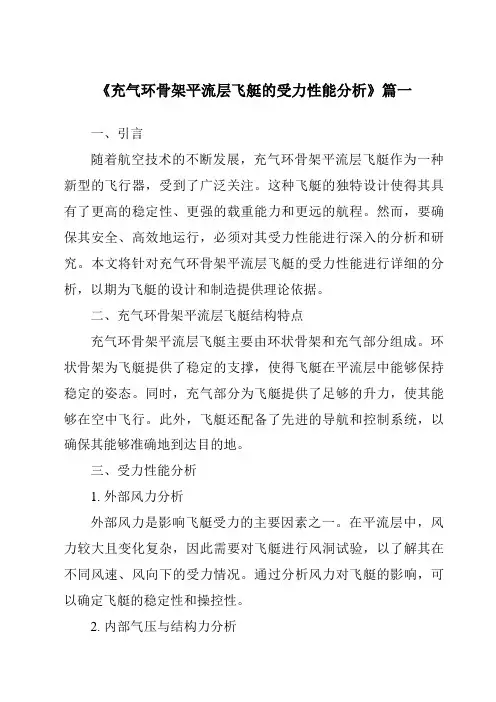 《充气环骨架平流层飞艇的受力性能分析》篇一

一、引言

随着航空技术的不断发展，充气环骨架平流层飞艇作为一种新型的飞行器，受到了广泛关注。这种飞艇的独特设计使得其具有了更高的稳定性、更强的载重能力和更远的航程。然而，要确保其安全、高效地运行，必须对其受力性能进行深入的分析和研究。本文将针对充气环骨架平流层飞艇的受力性能进行详细的分析，以期为飞艇的设计和制造提供理论依据。

二、充气环骨架平流层飞艇结构特点

充气环骨架平流层飞艇主要由环状骨架和充气部分组成。环状骨架为飞艇提供了稳定的支撑，使得飞艇在平流层中能够保持稳定的姿态。同时，充气部分为飞艇提供了足够的升力，使其能够在空中飞行。此外，飞艇还配备了先进的导航和控制系统，以确保其能够准确地到达目的地。

三、受力性能分析

1. 外部风力分析

外部风力是影响飞艇受力的主要因素之一。在平流层中，风力较大且变化复杂，因此需要对飞艇进行风洞试验，以了解其在不同风速、风向下的受力情况。通过分析风力对飞艇的影响，可以确定飞艇的稳定性和操控性。

2. 内部气压与结构力分析